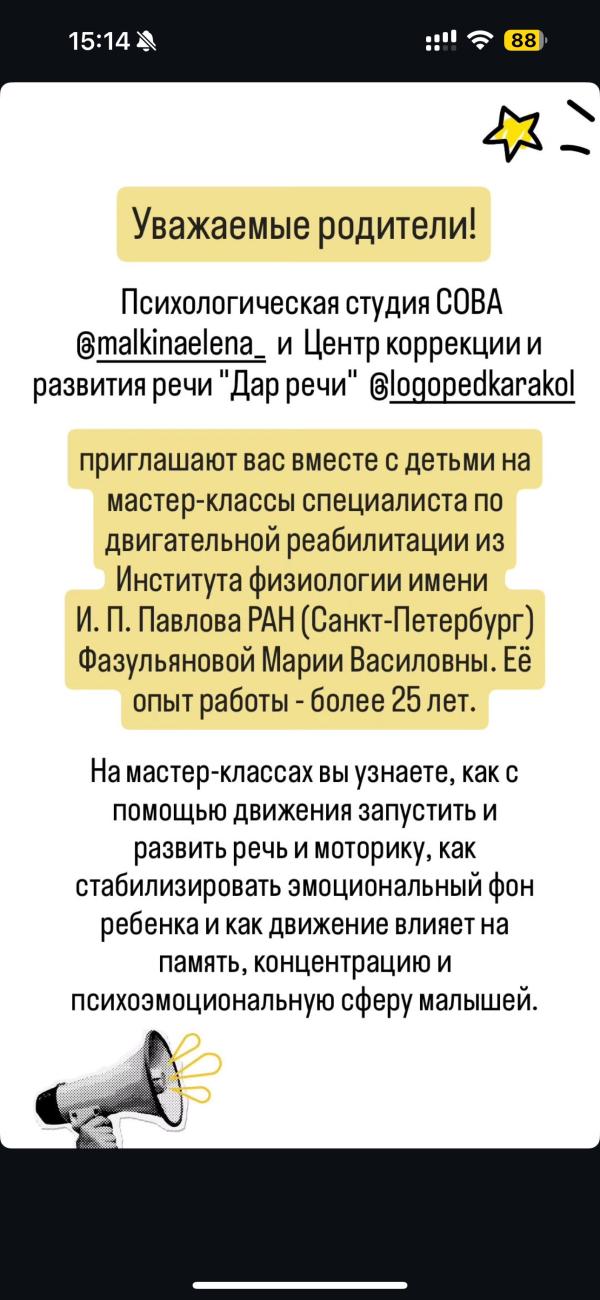 15:14

88

Уважаемые родители!

Психологическая студия СОВА @malkinaelena_ и Центр коррекции и развития речи "Дар речи" @logopedkarakol

приглашают вас вместе с детьми на мастер-классы специалиста по двигательной реабилитации из Института физиологии имени И. П. Павлова РАН (Санкт-Петербург) Фазульяновой Марии Василовны. Её опыт работы - более 25 лет.

На мастер-классах вы узнаете, как с помощью движения запустить и развить речь и моторику, как стабилизировать эмоциональный фон ребенка и как движение влияет на память, концентрацию и психоэмоциональную сферу малышей.